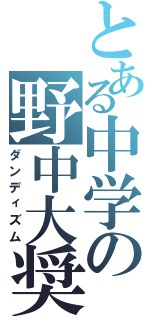 とある中学の
野中大奨
ダンディズム